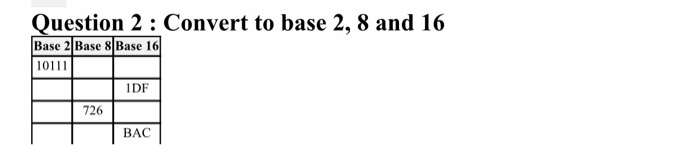 Question 2 : Convert to base 2, 8 and 16

| Base 2 | Base 8 | Base 16 |
|---|---|---|
| 10111 | | |
| | | 1DF |
| | 726 | |
| | | BAC |